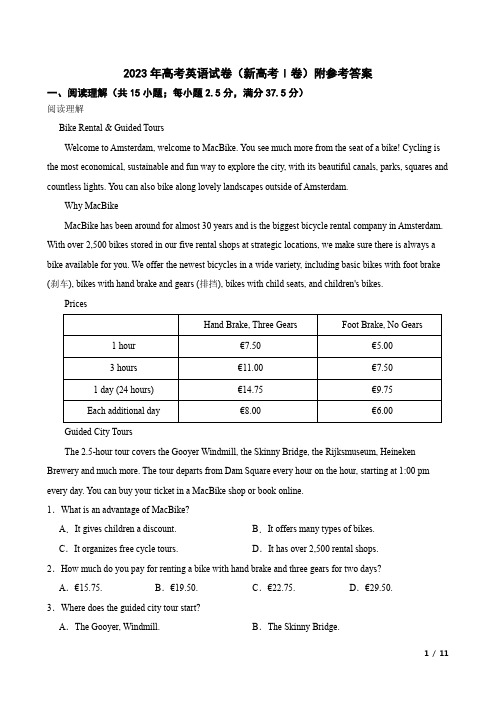 2023年高考英语试卷（新高考Ⅰ卷）附参考答案

一、阅读理解（共15小题；每小题2.5分，满分37.5分）

阅读理解

Bike Rental & Guided Tours

Welcome to Amsterdam, welcome to MacBike. You see much more from the seat of a bike! Cycling is the most economical, sustainable and fun way to explore the city, with its beautiful canals, parks, squares and countless lights. You can also bike along lovely landscapes outside of Amsterdam.

Why MacBike

MacBike has been around for almost 30 years and is the biggest bicycle rental company in Amsterdam. With over 2,500 bikes stored in our five rental shops at strategic locations, we make sure there is always a bike available for you. We offer the newest bicycles in a wide variety, including basic bikes with foot brake (刹车), bikes with hand brake and gears (排挡), bikes with child seats, and children's bikes.

Prices

| | Hand Brake, Three Gears | Foot Brake, No Gears |
|---|---|---|
| 1 hour | €7.50 | €5.00 |
| 3 hours | €11.00 | €7.50 |
| 1 day (24 hours) | €14.75 | €9.75 |
| Each additional day | €8.00 | €6.00 |

Guided City Tours

The 2.5-hour tour covers the Gooyer Windmill, the Skinny Bridge, the Rijksmuseum, Heineken Brewery and much more. The tour departs from Dam Square every hour on the hour, starting at 1:00 pm every day. You can buy your ticket in a MacBike shop or book online.

1．What is an advantage of MacBike?

A．It gives children a discount.
B．It offers many types of bikes.
C．It organizes free cycle tours.
D．It has over 2,500 rental shops.

2．How much do you pay for renting a bike with hand brake and three gears for two days?

A．€15.75.
B．€19.50.
C．€22.75.
D．€29.50.

3．Where does the guided city tour start?

A．The Gooyer, Windmill.
B．The Skinny Bridge.

1 / 11